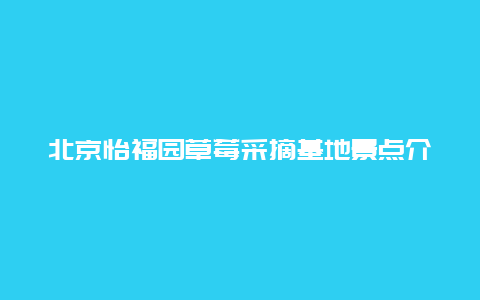 北京怡福园草莓采摘基地景点介